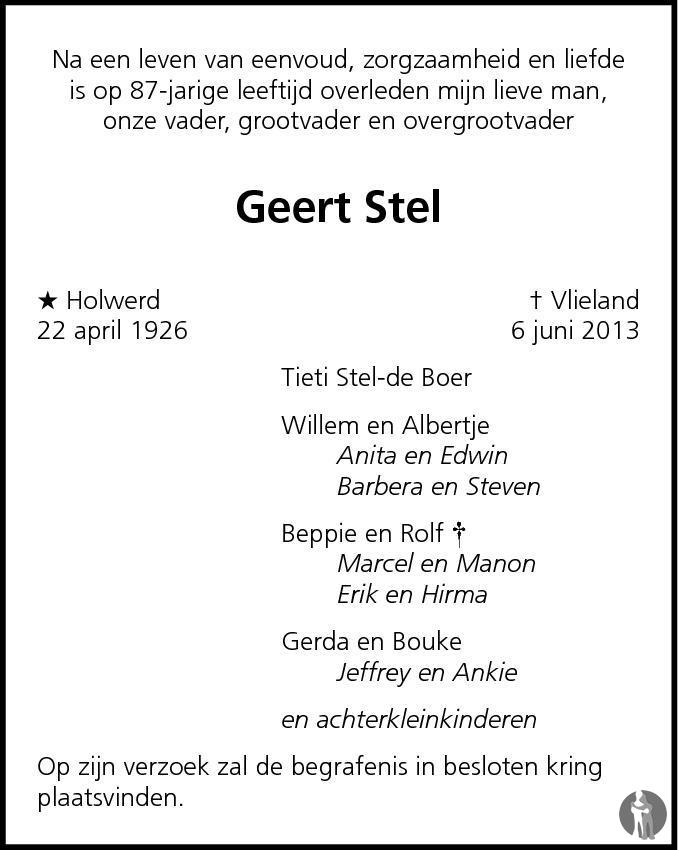 Na een leven van eenvoud, zorgzaamheid en liefde
is op 87-jarige leeftijd overleden mijn lieve man,
onze vader, grootvader en overgrootvader

Geert Stel

★ Holwerd
22 april 1926

† Vlieland
6 juni 2013

Tieti Stel-de Boer

Willem en Albertje
Anita en Edwin
Barbera en Steven

Beppie en Rolf †
Marcel en Manon
Erik en Hirma

Gerda en Bouke
Jeffrey en Ankie

en achterkleinkinderen

Op zijn verzoek zal de begrafenis in besloten kring plaatsvinden.